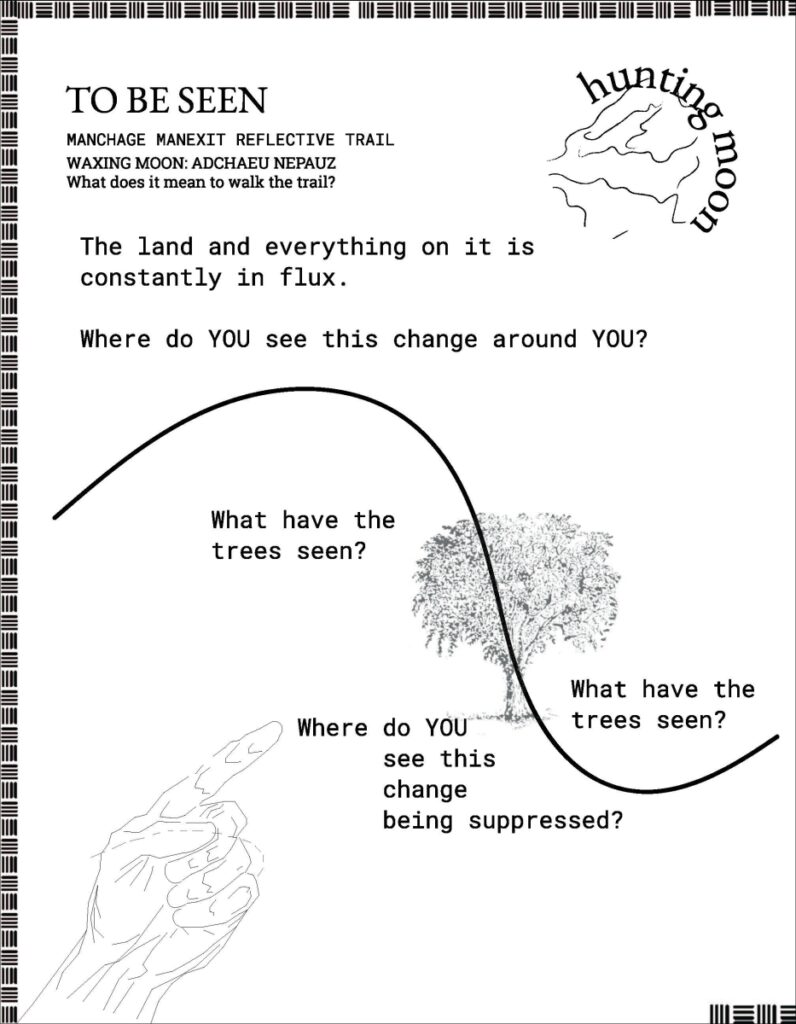 TO BE SEEN

MANCHAGE MANEXIT REFLECTIVE TRAIL

WAXING MOON: ADCHAEU NEPAUZ

What does it mean to walk the trail?

hunting moon

The land and everything on it is constantly in flux.

Where do YOU see this change around YOU?

What have the trees seen?

What have the trees seen?

Where do YOU see this change being suppressed?